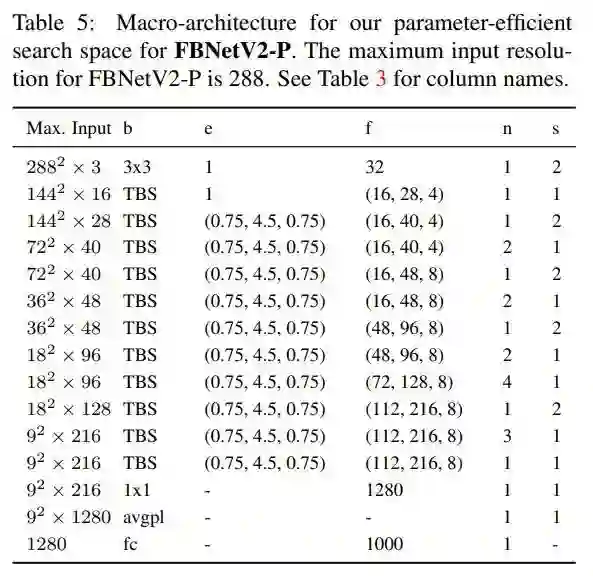 Table 5: Macro-architecture for our parameter-efficient search space for **FBNetV2-P**. The maximum input resolution for FBNetV2-P is 288. See Table 3 for column names.

| Max. Input | b | e | f | n | s |
|---|---|---|---|---|---|
| $288^2 \times 3$ | 3x3 | 1 | 32 | 1 | 2 |
| $144^2 \times 16$ | TBS | 1 | (16, 28, 4) | 1 | 1 |
| $144^2 \times 28$ | TBS | (0.75, 4.5, 0.75) | (16, 40, 4) | 1 | 2 |
| $72^2 \times 40$ | TBS | (0.75, 4.5, 0.75) | (16, 40, 4) | 2 | 1 |
| $72^2 \times 40$ | TBS | (0.75, 4.5, 0.75) | (16, 48, 8) | 1 | 2 |
| $36^2 \times 48$ | TBS | (0.75, 4.5, 0.75) | (16, 48, 8) | 2 | 1 |
| $36^2 \times 48$ | TBS | (0.75, 4.5, 0.75) | (48, 96, 8) | 1 | 2 |
| $18^2 \times 96$ | TBS | (0.75, 4.5, 0.75) | (48, 96, 8) | 2 | 1 |
| $18^2 \times 96$ | TBS | (0.75, 4.5, 0.75) | (72, 128, 8) | 4 | 1 |
| $18^2 \times 128$ | TBS | (0.75, 4.5, 0.75) | (112, 216, 8) | 1 | 2 |
| $9^2 \times 216$ | TBS | (0.75, 4.5, 0.75) | (112, 216, 8) | 3 | 1 |
| $9^2 \times 216$ | TBS | (0.75, 4.5, 0.75) | (112, 216, 8) | 1 | 1 |
| $9^2 \times 216$ | 1x1 | - | 1280 | 1 | 1 |
| $9^2 \times 1280$ | avgpl | - | - | 1 | 1 |
| 1280 | fc | - | 1000 | 1 | - |